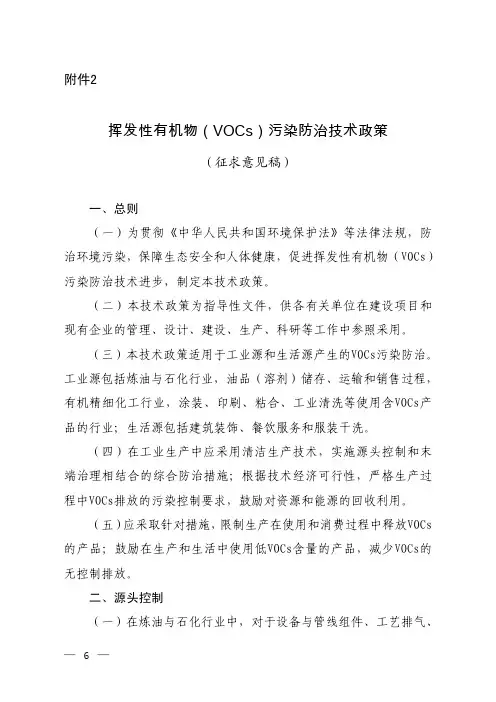 附件2

挥发性有机物（VOCs）污染防治技术政策

（征求意见稿）

一、总则

（一）为贯彻《中华人民共和国环境保护法》等法律法规，防治环境污染，保障生态安全和人体健康，促进挥发性有机物（VOCs）污染防治技术进步，制定本技术政策。

（二）本技术政策为指导性文件，供各有关单位在建设项目和现有企业的管理、设计、建设、生产、科研等工作中参照采用。

（三）本技术政策适用于工业源和生活源产生的VOCs污染防治。工业源包括炼油与石化行业，油品（溶剂）储存、运输和销售过程，有机精细化工行业，涂装、印刷、粘合、工业清洗等使用含VOCs产品的行业；生活源包括建筑装饰、餐饮服务和服装干洗。

（四）在工业生产中应采用清洁生产技术，实施源头控制和末端治理相结合的综合防治措施；根据技术经济可行性，严格生产过程中VOCs排放的污染控制要求，鼓励对资源和能源的回收利用。

（五）应采取针对措施，限制生产在使用和消费过程中释放VOCs的产品；鼓励在生产和生活中使用低VOCs含量的产品，减少VOCs的无控制排放。

二、源头控制

（一）在炼油与石化行业中，对于设备与管线组件、工艺排气、

— 6 —